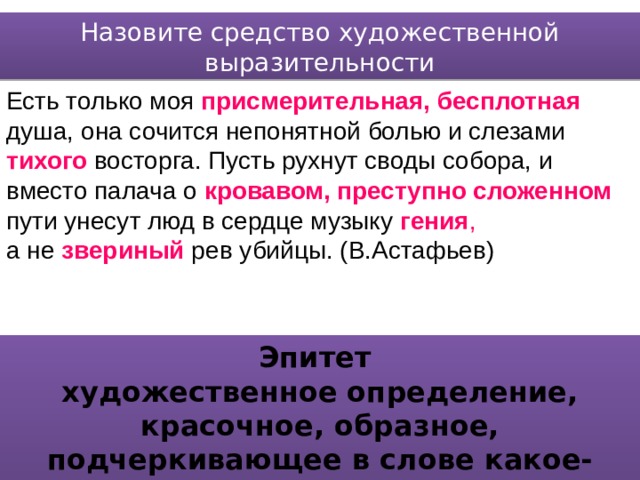 Назовите средство художественной выразительности

Есть только моя присмерительная, бесплотная душа, она сочится непонятной болью и слезами тихого восторга. Пусть рухнут своды собора, и вместо палача о кровавом, преступно сложенном пути унесут люд в сердце музыку гения, а не звериный рев убийцы. (В.Астафьев)

Эпитет
художественное определение, красочное, образное, подчеркивающее в слове какое-